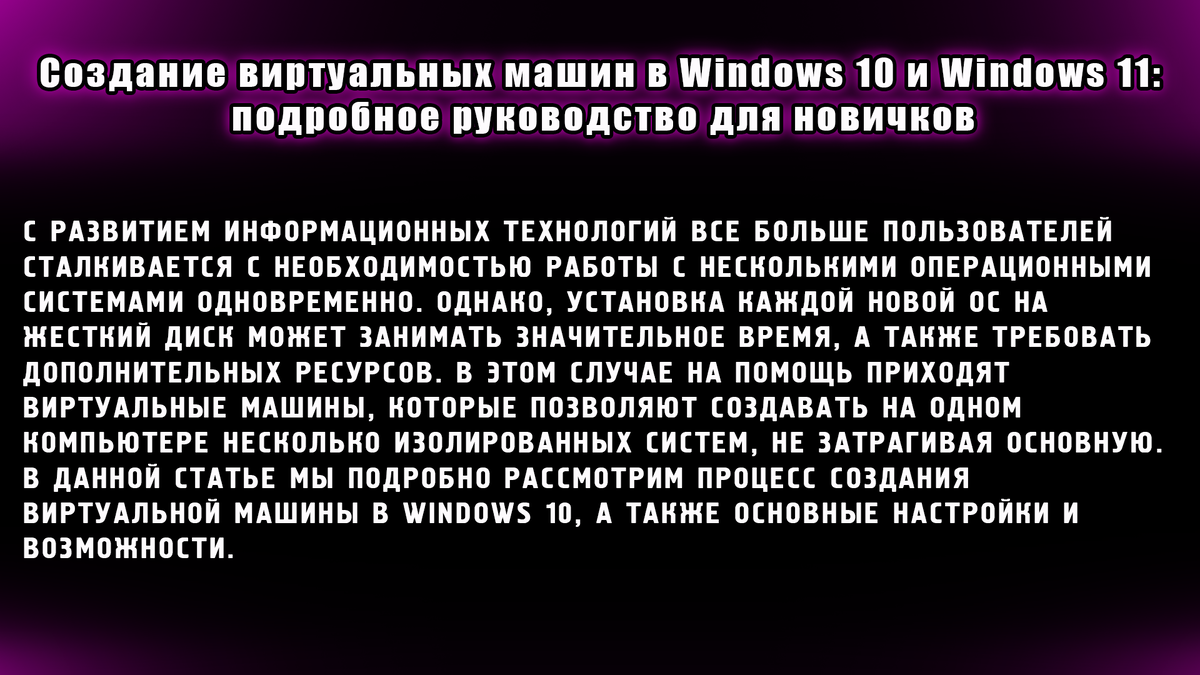 Создание виртуальных машин в Windows 10 и Windows 11: подробное руководство для новичков

С РАЗВИТИЕМ ИНФОРМАЦИОННЫХ ТЕХНОЛОГИЙ ВСЕ БОЛЬШЕ ПОЛЬЗОВАТЕЛЕЙ СТАЛКИВАЕТСЯ С НЕОБХОДИМОСТЬЮ РАБОТЫ С НЕСКОЛЬКИМИ ОПЕРАЦИОННЫМИ СИСТЕМАМИ ОДНОВРЕМЕННО. ОДНАКО, УСТАНОВКА КАЖДОЙ НОВОЙ ОС НА ЖЕСТКИЙ ДИСК МОЖЕТ ЗАНИМАТЬ ЗНАЧИТЕЛЬНОЕ ВРЕМЯ, А ТАКЖЕ ТРЕБОВАТЬ ДОПОЛНИТЕЛЬНЫХ РЕСУРСОВ. В ЭТОМ СЛУЧАЕ НА ПОМОЩЬ ПРИХОДЯТ ВИРТУАЛЬНЫЕ МАШИНЫ, КОТОРЫЕ ПОЗВОЛЯЮТ СОЗДАВАТЬ НА ОДНОМ КОМПЬЮТЕРЕ НЕСКОЛЬКО ИЗОЛИРОВАННЫХ СИСТЕМ, НЕ ЗАТРАГИВАЯ ОСНОВНУЮ. В ДАННОЙ СТАТЬЕ МЫ ПОДРОБНО РАССМОТРИМ ПРОЦЕСС СОЗДАНИЯ ВИРТУАЛЬНОЙ МАШИНЫ В WINDOWS 10, А ТАКЖЕ ОСНОВНЫЕ НАСТРОЙКИ И ВОЗМОЖНОСТИ.